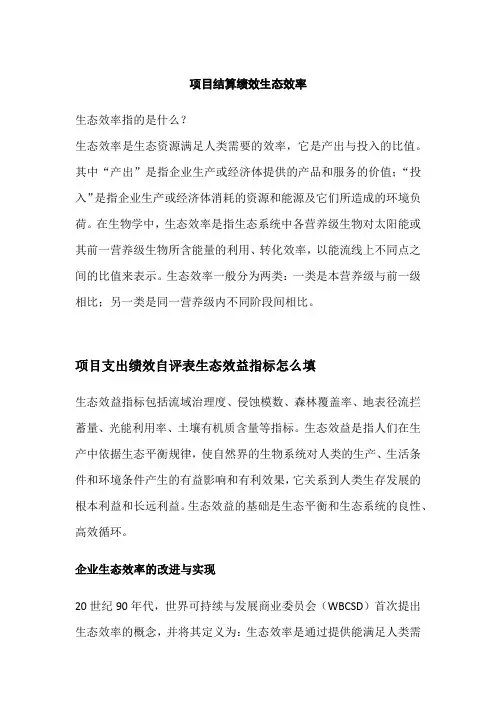 项目结算绩效生态效率

生态效率指的是什么？

生态效率是生态资源满足人类需要的效率，它是产出与投入的比值。其中“产出”是指企业生产或经济体提供的产品和服务的价值；“投入”是指企业生产或经济体消耗的资源和能源及它们所造成的环境负荷。在生物学中，生态效率是指生态系统中各营养级生物对太阳能或其前一营养级生物所含能量的利用、转化效率，以能流线上不同点之间的比值来表示。生态效率一般分为两类：一类是本营养级与前一级相比；另一类是同一营养级内不同阶段间相比。

项目支出绩效自评表生态效益指标怎么填

生态效益指标包括流域治理度、侵蚀模数、森林覆盖率、地表径流拦蓄量、光能利用率、土壤有机质含量等指标。生态效益是指人们在生产中依据生态平衡规律，使自然界的生物系统对人类的生产、生活条件和环境条件产生的有益影响和有利效果，它关系到人类生存发展的根本利益和长远利益。生态效益的基础是生态平衡和生态系统的良性、高效循环。

企业生态效率的改进与实现

20 世纪 90 年代，世界可持续与发展商业委员会（WBCSD）首次提出生态效率的概念，并将其定义为：生态效率是通过提供能满足人类需